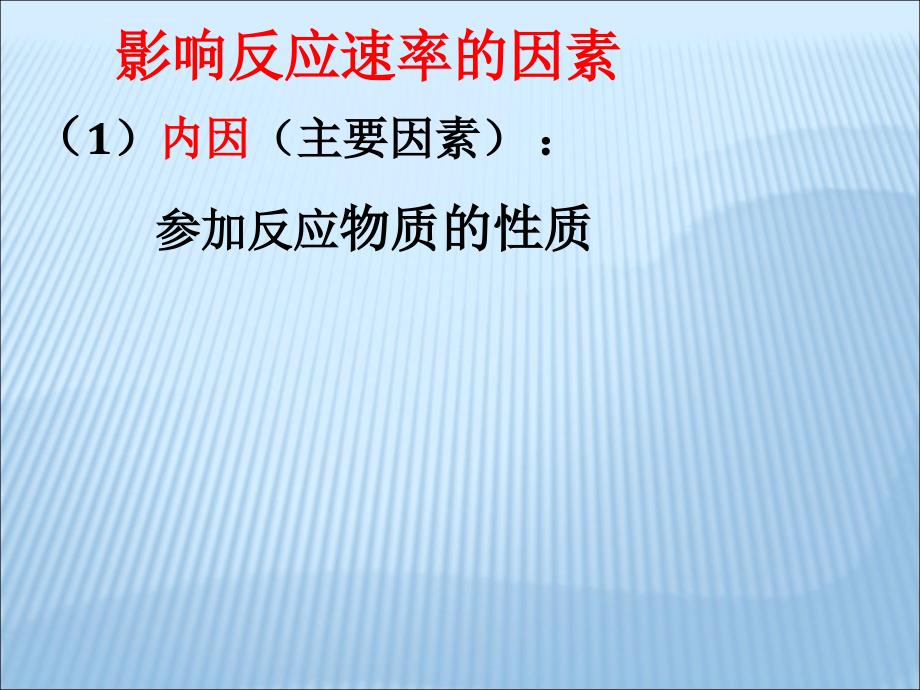 影响反应速率的因素

（1）内因（主要因素）：

参加反应物质的性质